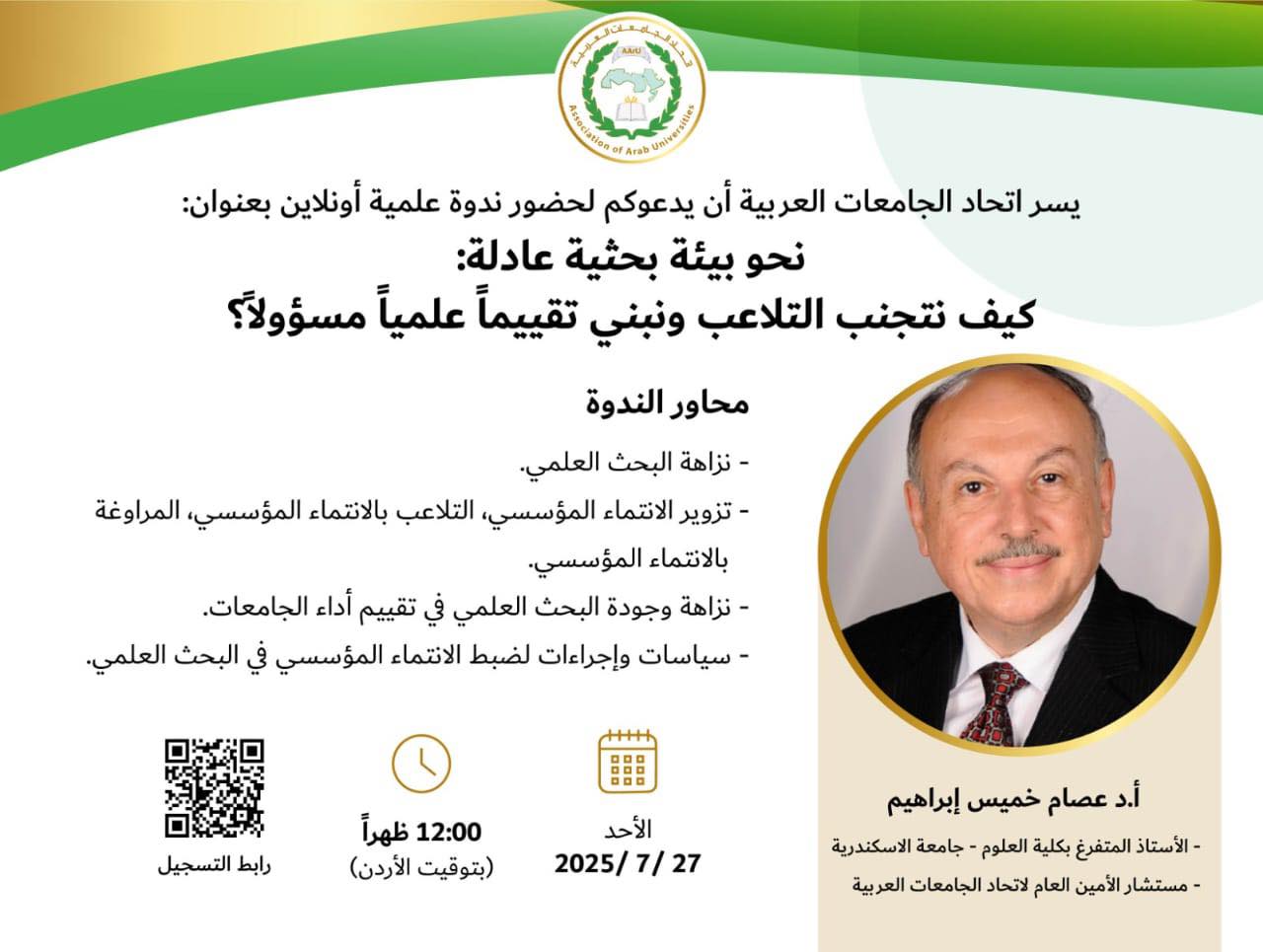 اتحاد الجامعات العربية
AArU
Association of Arab Universities

يسر اتحاد الجامعات العربية أن يدعوكم لحضور ندوة علمية أونلاين بعنوان:

نحو بيئة بحثية عادلة:
كيف نتجنب التلاعب ونبني تقييماً علمياً مسؤولاً؟

محاور الندوة

- نزاهة البحث العلمي.
- تزوير الانتماء المؤسسي، التلاعب بالانتماء المؤسسي، المراوغة بالانتماء المؤسسي.
- نزاهة وجودة البحث العلمي في تقييم أداء الجامعات.
- سياسات وإجراءات لضبط الانتماء المؤسسي في البحث العلمي.

أ.د عصام خميس إبراهيم
- الأستاذ المتفرغ بكلية العلوم - جامعة الاسكندرية
- مستشار الأمين العام لاتحاد الجامعات العربية

الأحد
27 /7 /2025

12:00 ظهراً
(بتوقيت الأردن)

رابط التسجيل